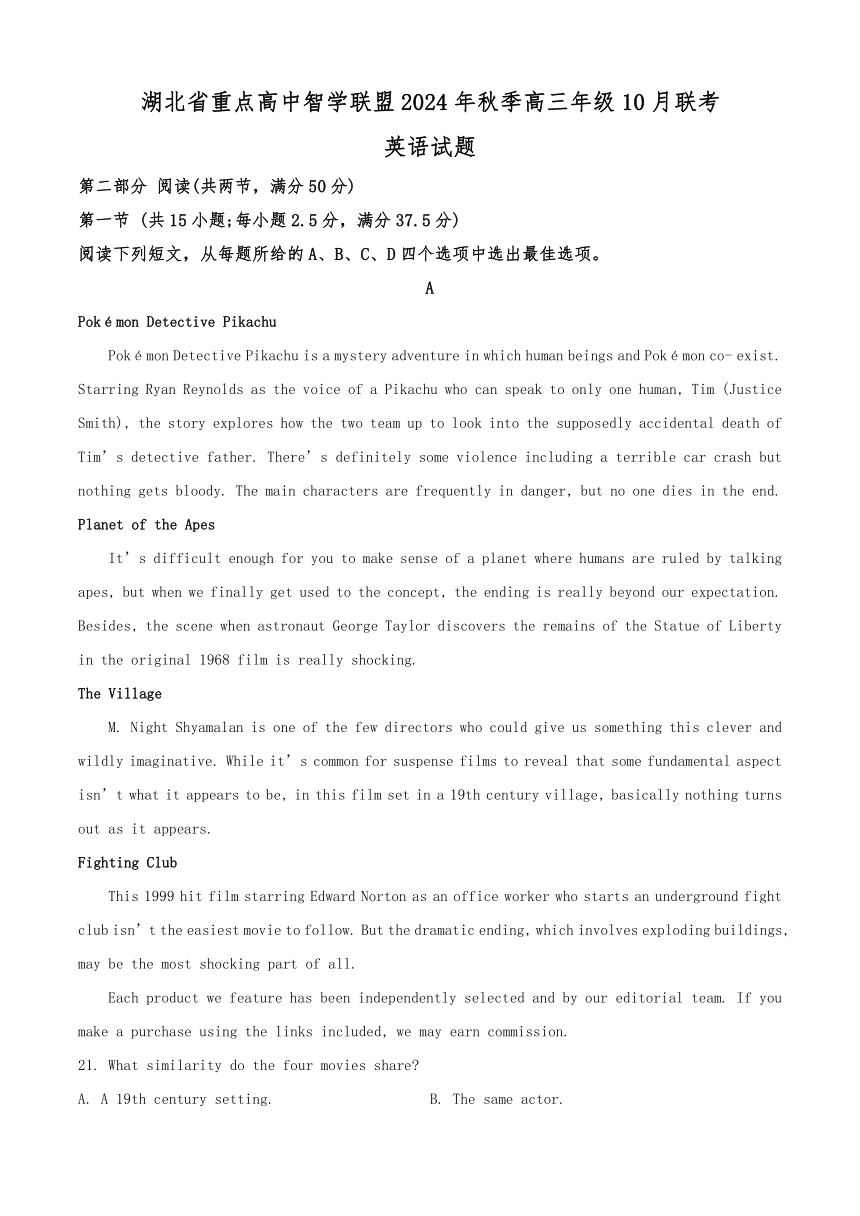 湖北省重点高中智学联盟2024年秋季高三年级10月联考

英语试题

第二部分 阅读(共两节，满分50分)

第一节 (共15小题;每小题2.5分，满分37.5分)

阅读下列短文，从每题所给的A、B、C、D四个选项中选出最佳选项。

A

Pokémon Detective Pikachu

Pokémon Detective Pikachu is a mystery adventure in which human beings and Pokémon co- exist. Starring Ryan Reynolds as the voice of a Pikachu who can speak to only one human, Tim (Justice Smith), the story explores how the two team up to look into the supposedly accidental death of Tim's detective father. There's definitely some violence including a terrible car crash but nothing gets bloody. The main characters are frequently in danger, but no one dies in the end.

Planet of the Apes

It's difficult enough for you to make sense of a planet where humans are ruled by talking apes, but when we finally get used to the concept, the ending is really beyond our expectation. Besides, the scene when astronaut George Taylor discovers the remains of the Statue of Liberty in the original 1968 film is really shocking.

The Village

M. Night Shyamalan is one of the few directors who could give us something this clever and wildly imaginative. While it's common for suspense films to reveal that some fundamental aspect isn't what it appears to be, in this film set in a 19th century village, basically nothing turns out as it appears.

Fighting Club

This 1999 hit film starring Edward Norton as an office worker who starts an underground fight club isn't the easiest movie to follow. But the dramatic ending, which involves exploding buildings, may be the most shocking part of all.

Each product we feature has been independently selected and by our editorial team. If you make a purchase using the links included, we may earn commission.

21. What similarity do the four movies share?

A. A 19th century setting.

B. The same actor.